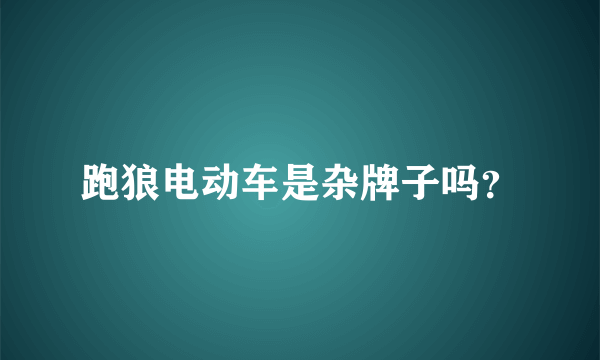 跑狼电动车是杂牌子吗?